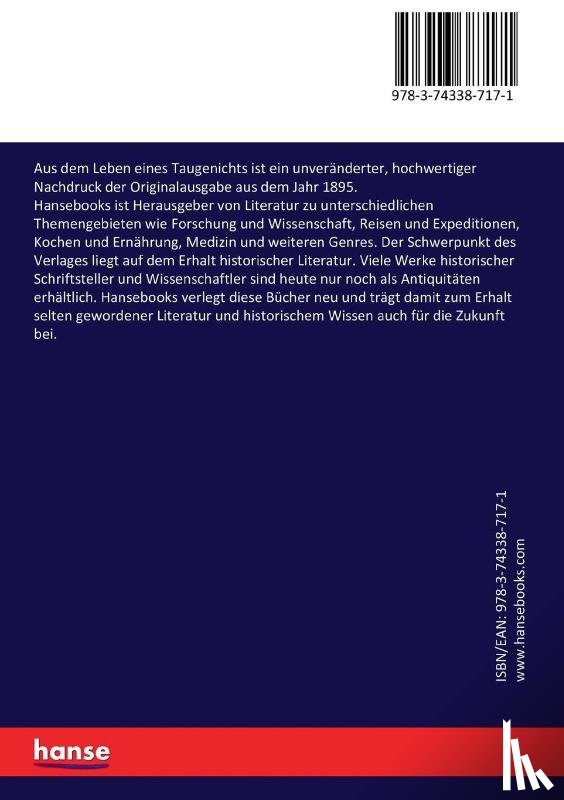 978-3-74338-717-1

Aus dem Leben eines Taugenichts ist ein unveränderter, hochwertiger Nachdruck der Originalausgabe aus dem Jahr 1895.
Hansebooks ist Herausgeber von Literatur zu unterschiedlichen Themengebieten wie Forschung und Wissenschaft, Reisen und Expeditionen, Kochen und Ernährung, Medizin und weiteren Genres. Der Schwerpunkt des Verlages liegt auf dem Erhalt historischer Literatur. Viele Werke historischer Schriftsteller und Wissenschaftler sind heute nur noch als Antiquitäten erhältlich. Hansebooks verlegt diese Bücher neu und trägt damit zum Erhalt selten gewordener Literatur und historischem Wissen auch für die Zukunft bei.

ISBN/EAN: 978-3-74338-717-1
www.hansebooks.com

hanse